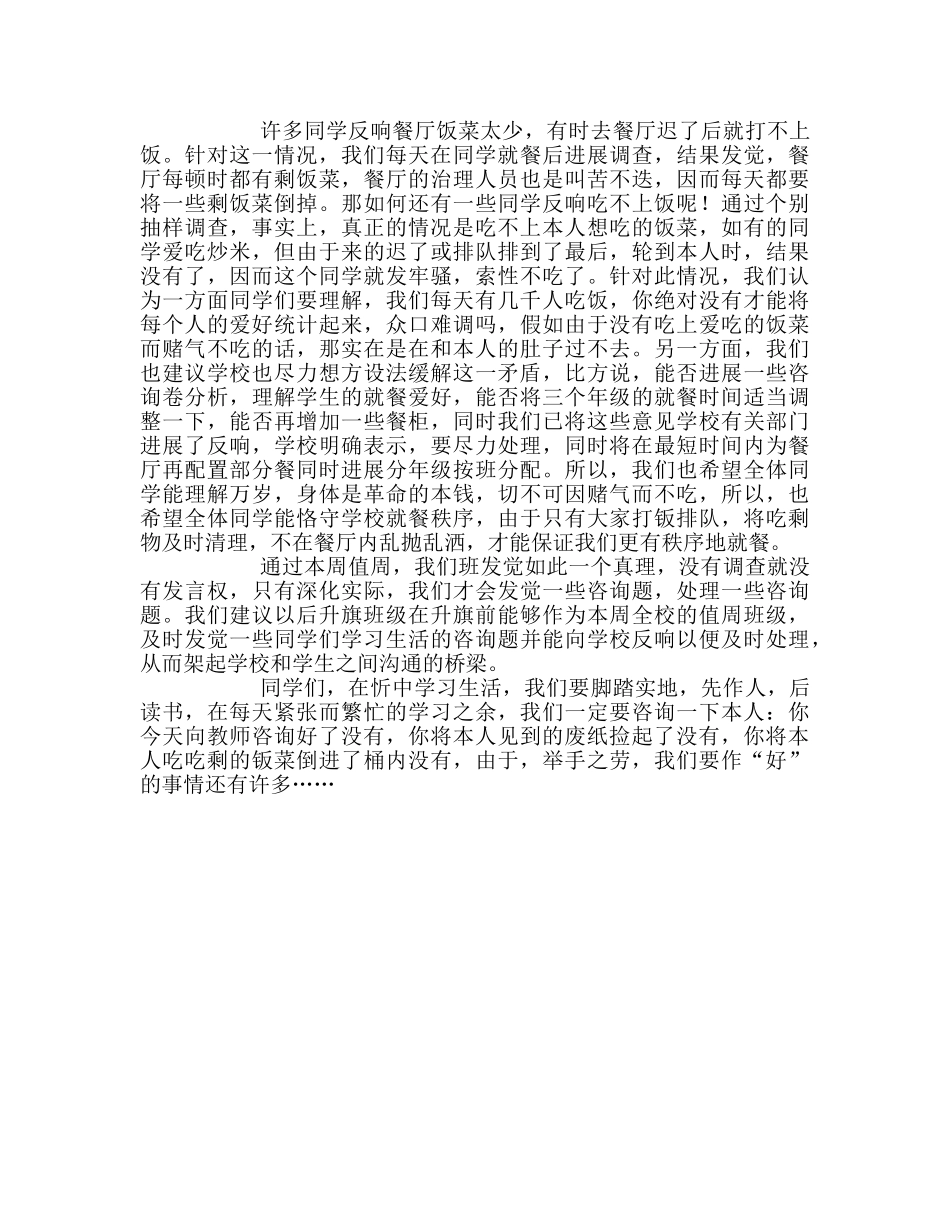 许多同学反响餐厅饭菜太少，有时去餐厅迟了后就打不上饭。针对这一情况，我们每天在同学就餐后进展调查，结果发觉，餐厅每顿时都有剩饭菜，餐厅的治理人员也是叫苦不迭，因而每天都要将一些剩饭菜倒掉。那如何还有一些同学反响吃不上饭呢！通过个别抽样调查，事实上，真正的情况是吃不上本人想吃的饭菜，如有的同学爱吃炒米，但由于来的迟了或排队排到了最后，轮到本人时，结果没有了，因而这个同学就发牢骚，索性不吃了。针对此情况，我们认为一方面同学们要理解，我们每天有几千人吃饭，你绝对没有才能将每个人的爱好统计起来，众口难调吗，假如由于没有吃上爱吃的饭菜而赌气不吃的话，那实在是在和本人的肚子过不去。另一方面，我们也建议学校也尽力想方设法缓解这一矛盾，比方说，能否进展一些咨询卷分析，理解学生的就餐爱好，能否将三个年级的就餐时间适当调整一下，能否再增加一些餐柜，同时我们已将这些意见学校有关部门进展了反响，学校明确表示，要尽力处理，同时将在最短时间内为餐厅再配置部分餐同时进展分年级按班分配。所以，我们也希望全体同学能理解万岁，身体是革命的本钱，切不可因赌气而不吃，所以，也希望全体同学能恪守学校就餐秩序，由于只有大家打钣排队，将吃剩物及时清理，不在餐厅内乱抛乱洒，才能保证我们更有秩序地就餐。

通过本周值周，我们班发觉如此一个真理，没有调查就没有发言权，只有深化实际，我们才会发觉一些咨询题，处理一些咨询题。我们建议以后升旗班级在升旗前能够作为本周全校的值周班级，及时发觉一些同学们学习生活的咨询题并能向学校反响以便及时处理，从而架起学校和学生之间沟通的桥梁。

同学们，在忻中学习生活，我们要脚踏实地，先作人，后读书，在每天紧张而繁忙的学习之余，我们一定要咨询一下本人：你今天向教师咨询好了没有，你将本人见到的废纸捡起了没有，你将本人吃吃剩的钣菜倒进了桶内没有，由于，举手之劳，我们要作“好”的事情还有许多……